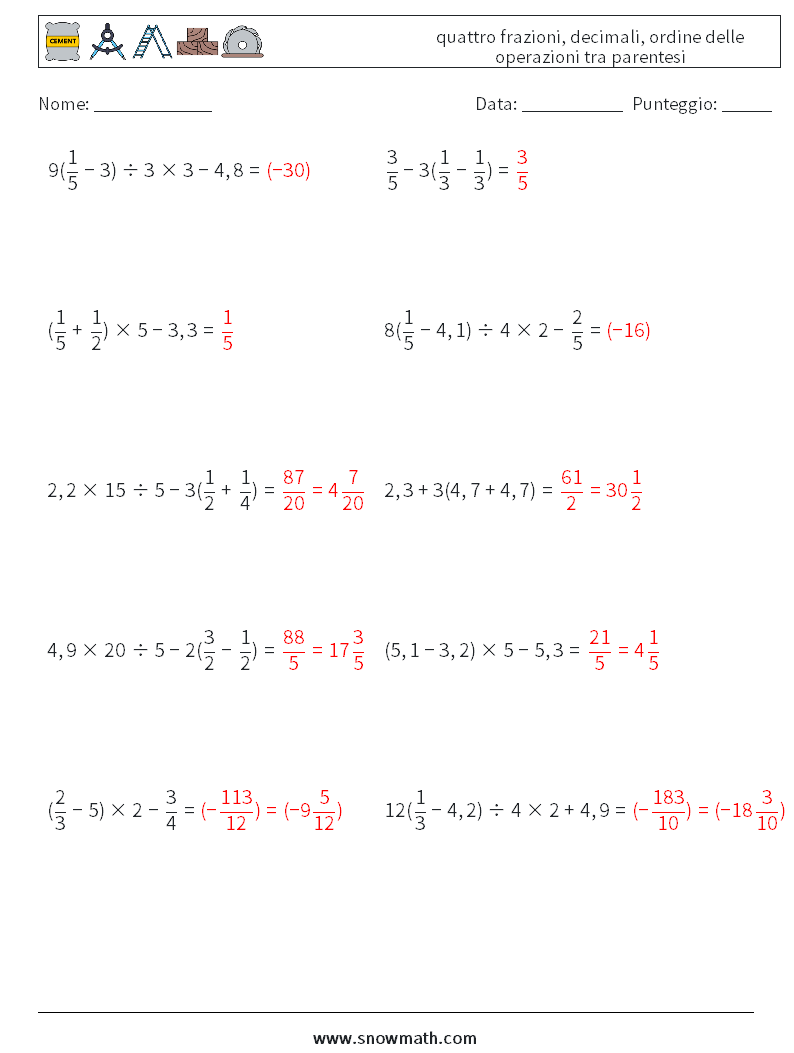 CEMENT

quattro frazioni, decimali, ordine delle operazioni tra parentesi

Nome: ____________ Data: ___________ Punteggio: _____

$9(\frac{1}{5} - 3) \div 3 \times 3 - 4,8 = (-30)$

$\frac{3}{5} - 3(\frac{1}{3} - \frac{1}{3}) = \frac{3}{5}$

$(\frac{1}{5} + \frac{1}{2}) \times 5 - 3,3 = \frac{1}{5}$

$8(\frac{1}{5} - 4,1) \div 4 \times 2 - \frac{2}{5} = (-16)$

$2,2 \times 15 \div 5 - 3(\frac{1}{2} + \frac{1}{4}) = \frac{87}{20} = 4\frac{7}{20}$

$2,3 + 3(4,7 + 4,7) = \frac{61}{2} = 30\frac{1}{2}$

$4,9 \times 20 \div 5 - 2(\frac{3}{2} - \frac{1}{2}) = \frac{88}{5} = 17\frac{3}{5}$

$(5,1 - 3,2) \times 5 - 5,3 = \frac{21}{5} = 4\frac{1}{5}$

$(\frac{2}{3} - 5) \times 2 - \frac{3}{4} = (-\frac{113}{12}) = (-9\frac{5}{12})$

$12(\frac{1}{3} - 4,2) \div 4 \times 2 + 4,9 = (-\frac{183}{10}) = (-18\frac{3}{10})$

www.snowmath.com